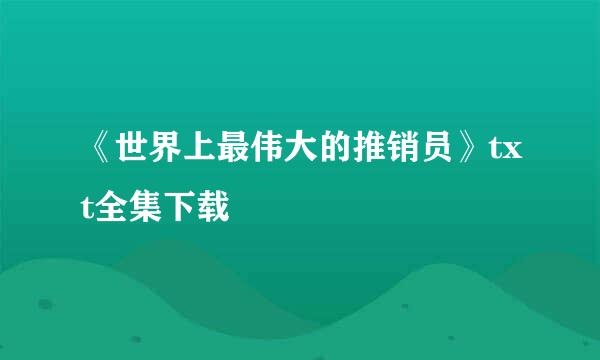 《世界上最伟大的推销员》txt全集下载